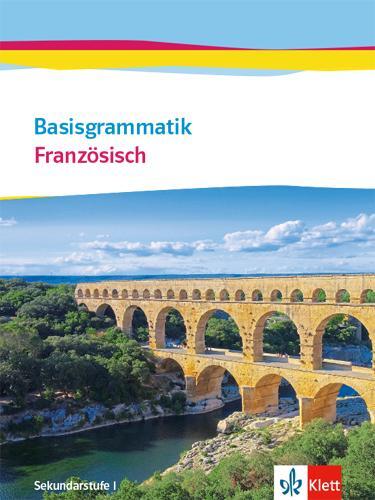 Basisgrammatik
Französisch

Sekundarstufe I

Klett